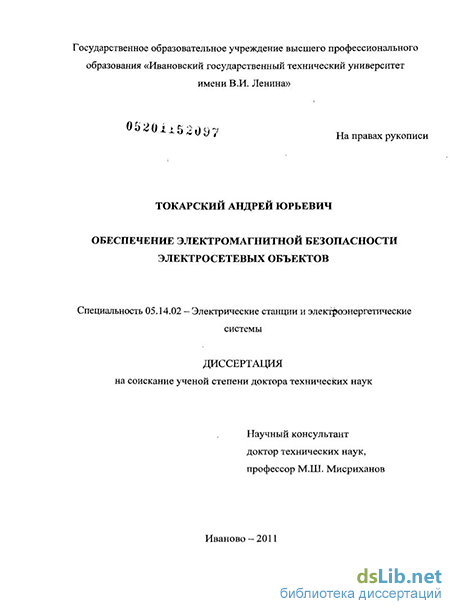 Государственное образовательное учреждение высшего профессионального образования «Ивановский государственный технический университет имени В.И. Ленина»

05201152097

На правах рукописи

ТОКАРСКИЙ АНДРЕЙ ЮРЬЕВИЧ

ОБЕСПЕЧЕНИЕ ЭЛЕКТРОМАГНИТНОЙ БЕЗОПАСНОСТИ ЭЛЕКТРОСЕТЕВЫХ ОБЪЕКТОВ

Специальность 05.14.02 – Электрические станции и электроэнергетические системы

ДИССЕРТАЦИЯ
на соискание ученой степени доктора технических наук

Научный консультант
доктор технических наук,
профессор М.Ш. Мисриханов

Иваново – 2011

dsLib.net
библиотека диссертаций